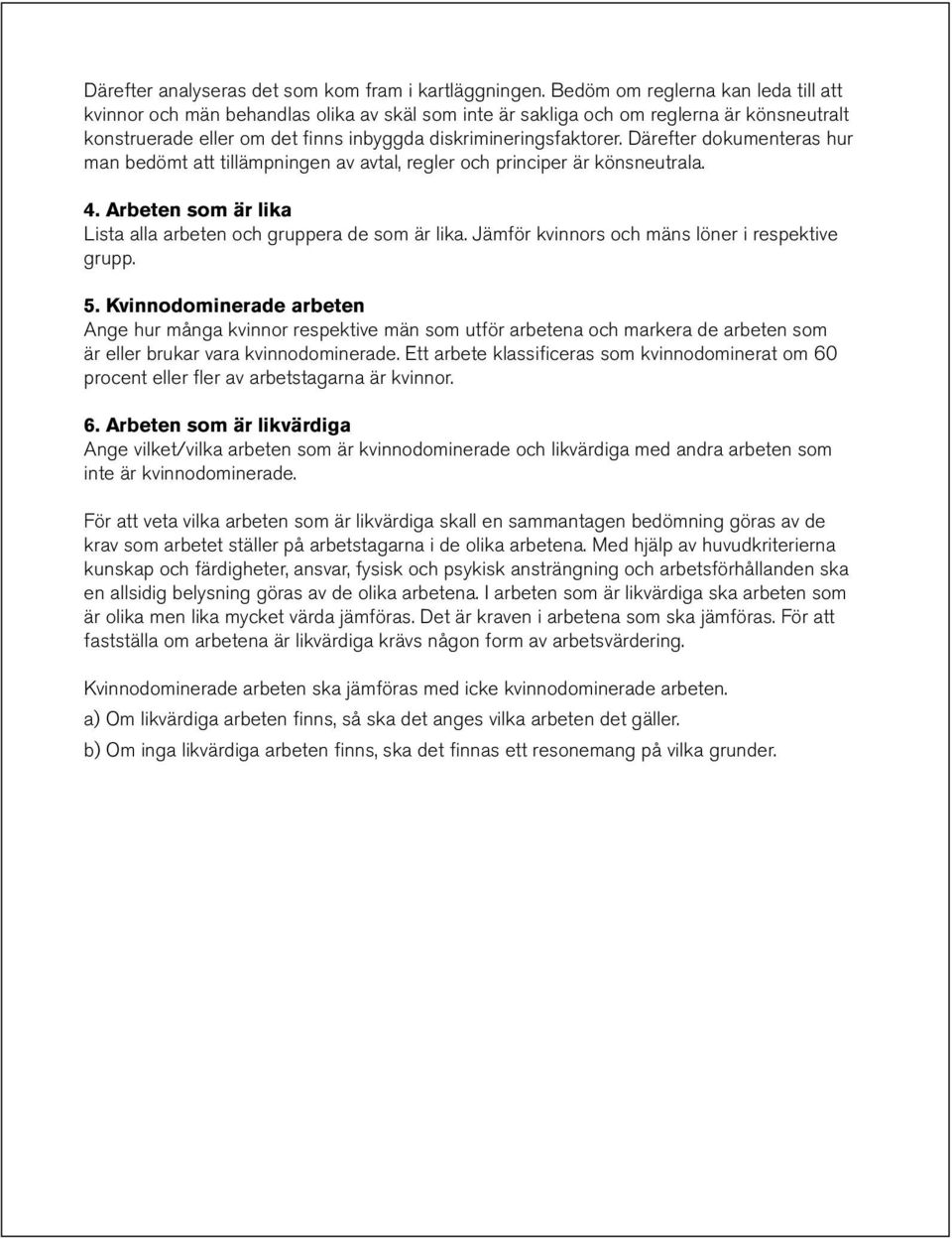 Därefter analyseras det som kom fram i kartläggningen. Bedöm om reglerna kan leda till att kvinnor och män behandlas olika av skäl som inte är sakliga och om reglerna är könsneutralt konstruerade eller om det finns inbyggda diskrimineringsfaktorer. Därefter dokumenteras hur man bedömt att tillämpningen av avtal, regler och principer är könsneutrala.

4. Arbeten som är lika
Lista alla arbeten och gruppera de som är lika. Jämför kvinnors och mäns löner i respektive grupp.

5. Kvinnodominerade arbeten
Ange hur många kvinnor respektive män som utför arbetena och markera de arbeten som är eller brukar vara kvinnodominerade. Ett arbete klassificeras som kvinnodominerat om 60 procent eller fler av arbetstagarna är kvinnor.

6. Arbeten som är likvärdiga
Ange vilket/vilka arbeten som är kvinnodominerade och likvärdiga med andra arbeten som inte är kvinnodominerade.

För att veta vilka arbeten som är likvärdiga skall en sammantagen bedömning göras av de krav som arbetet ställer på arbetstagarna i de olika arbetena. Med hjälp av huvudkriterierna kunskap och färdigheter, ansvar, fysisk och psykisk ansträngning och arbetsförhållanden ska en allsidig belysning göras av de olika arbetena. I arbeten som är likvärdiga ska arbeten som är olika men lika mycket värda jämföras. Det är kraven i arbetena som ska jämföras. För att fastställa om arbetena är likvärdiga krävs någon form av arbetsvärdering.

Kvinnodominerade arbeten ska jämföras med icke kvinnodominerade arbeten.

a) Om likvärdiga arbeten finns, så ska det anges vilka arbeten det gäller.

b) Om inga likvärdiga arbeten finns, ska det finnas ett resonemang på vilka grunder.